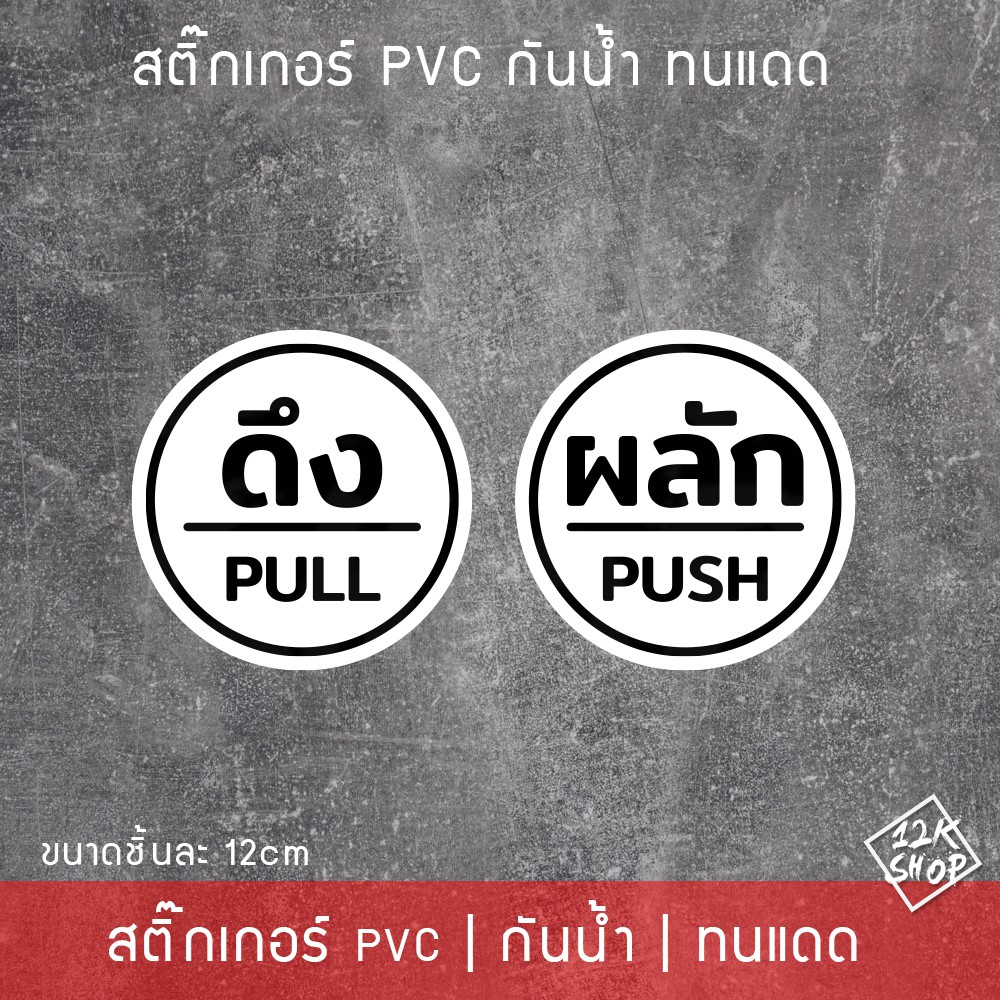 สติ๊กเกอร์ PVC กันน้ำ ทนแดด

ดึง
PULL

ผลัก
PUSH

ขนาดชิ้นละ 12cm

12K SHOP

สติ๊กเกอร์ PVC | กันน้ำ | ทนแดด